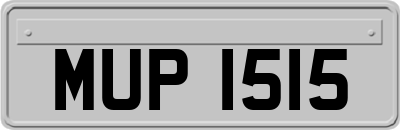 MUP 1515